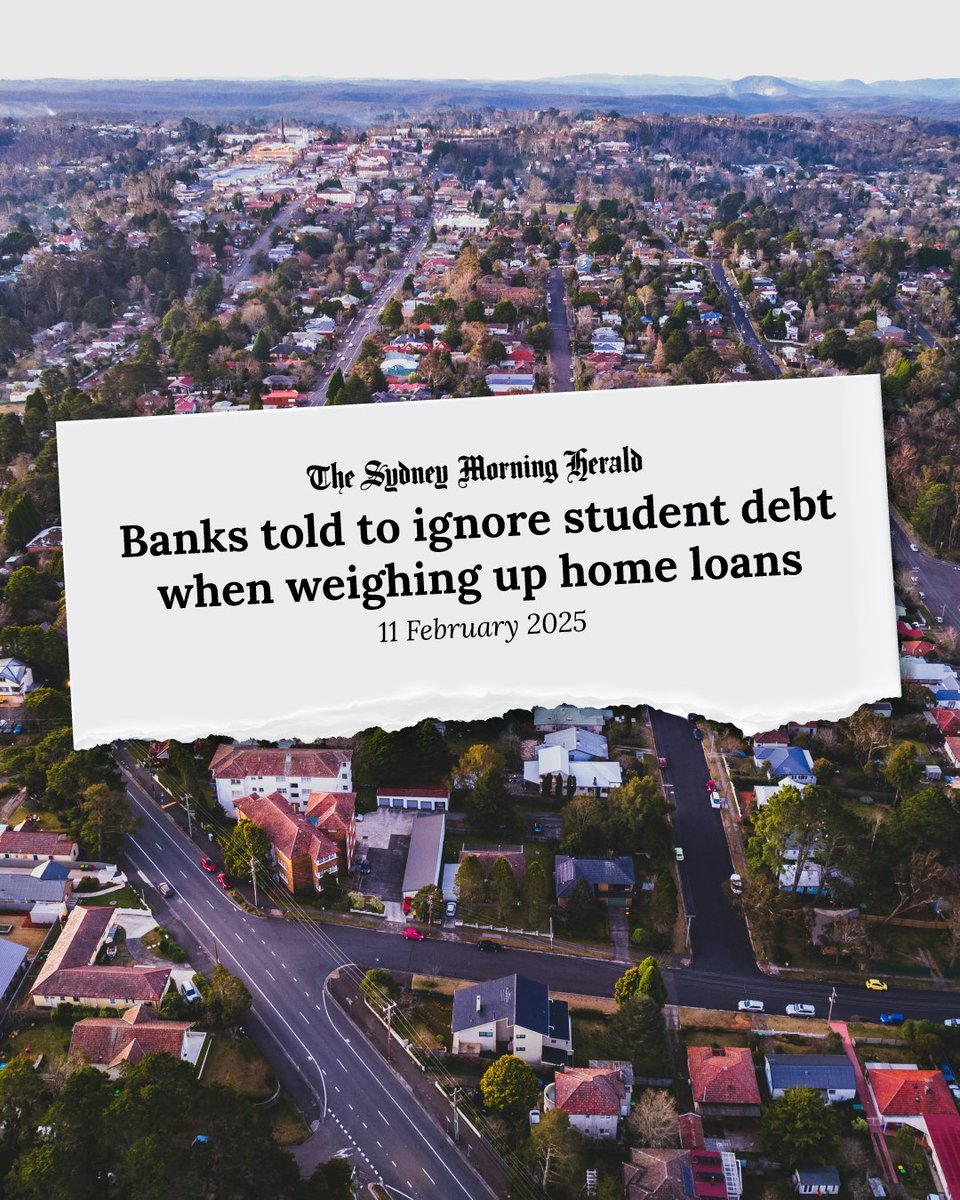 The Sydney Morning Herald

Banks told to ignore student debt when weighing up home loans

11 February 2025